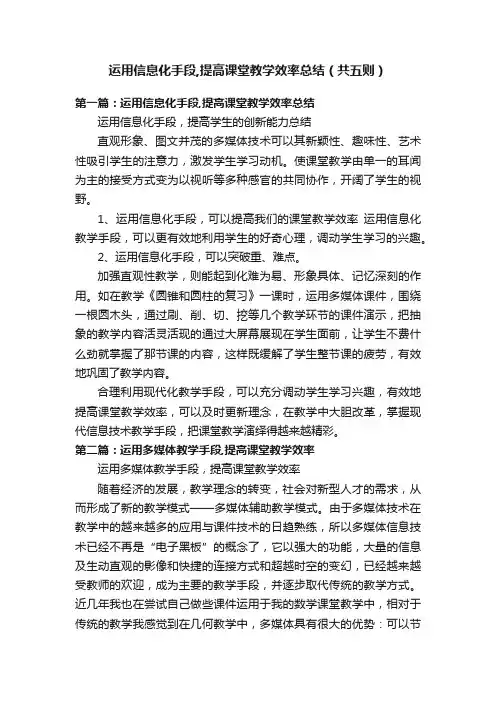 运用信息化手段,提高课堂教学效率总结（共五则）

第一篇：运用信息化手段,提高课堂教学效率总结

运用信息化手段，提高学生的创新能力总结

直观形象、图文并茂的多媒体技术可以其新颖性、趣味性、艺术性吸引学生的注意力，激发学生学习动机。使课堂教学由单一的耳闻为主的接受方式变为以视听等多种感官的共同协作，开阔了学生的视野。

1、运用信息化手段，可以提高我们的课堂教学效率 运用信息化教学手段，可以更有效地利用学生的好奇心理，调动学生学习的兴趣。

2、运用信息化手段，可以突破重、难点。

加强直观性教学，则能起到化难为易、形象具体、记忆深刻的作用。如在教学《圆锥和圆柱的复习》一课时，运用多媒体课件，围绕一根圆木头，通过刷、削、切、挖等几个教学环节的课件演示，把抽象的教学内容活灵活现的通过大屏幕展现在学生面前，让学生不费什么劲就掌握了那节课的内容，这样既缓解了学生整节课的疲劳，有效地巩固了教学内容。

合理利用现代化教学手段，可以充分调动学生学习兴趣，有效地提高课堂教学效率，可以及时更新理念，在教学中大胆改革，掌握现代信息技术教学手段，把课堂教学演绎得越来越精彩。

第二篇：运用多媒体教学手段,提高课堂教学效率

运用多媒体教学手段，提高课堂教学效率

随着经济的发展，教学理念的转变，社会对新型人才的需求，从而形成了新的教学模式——多媒体辅助教学模式。由于多媒体技术在教学中的越来越多的应用与课件技术的日趋熟练，所以多媒体信息技术已经不再是“电子黑板”的概念了，它以强大的功能，大量的信息及生动直观的影像和快捷的连接方式和超越时空的变幻，已经越来越受教师的欢迎，成为主要的教学手段，并逐步取代传统的教学方式。近几年我也在尝试自己做些课件运用于我的数学课堂教学中，相对于传统的教学我感觉到在几何教学中，多媒体具有很大的优势：可以节